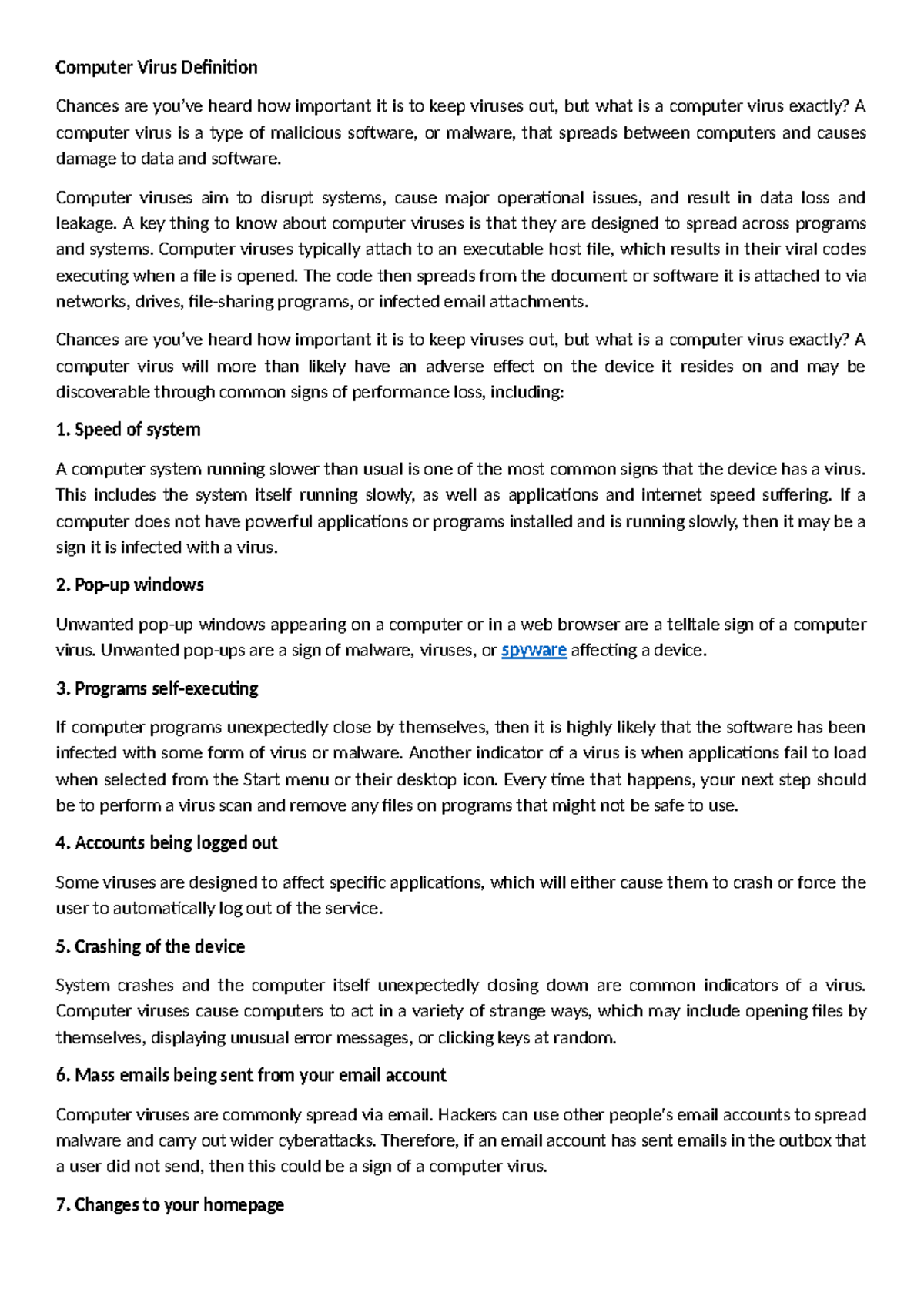 Computer Virus Definition

Chances are you've heard how important it is to keep viruses out, but what is a computer virus exactly? A computer virus is a type of malicious software, or malware, that spreads between computers and causes damage to data and software.

Computer viruses aim to disrupt systems, cause major operational issues, and result in data loss and leakage. A key thing to know about computer viruses is that they are designed to spread across programs and systems. Computer viruses typically attach to an executable host file, which results in their viral codes executing when a file is opened. The code then spreads from the document or software it is attached to via networks, drives, file-sharing programs, or infected email attachments.

Chances are you've heard how important it is to keep viruses out, but what is a computer virus exactly? A computer virus will more than likely have an adverse effect on the device it resides on and may be discoverable through common signs of performance loss, including:

1. Speed of system

A computer system running slower than usual is one of the most common signs that the device has a virus. This includes the system itself running slowly, as well as applications and internet speed suffering. If a computer does not have powerful applications or programs installed and is running slowly, then it may be a sign it is infected with a virus.

2. Pop-up windows

Unwanted pop-up windows appearing on a computer or in a web browser are a telltale sign of a computer virus. Unwanted pop-ups are a sign of malware, viruses, or spyware affecting a device.

3. Programs self-executing

If computer programs unexpectedly close by themselves, then it is highly likely that the software has been infected with some form of virus or malware. Another indicator of a virus is when applications fail to load when selected from the Start menu or their desktop icon. Every time that happens, your next step should be to perform a virus scan and remove any files on programs that might not be safe to use.

4. Accounts being logged out

Some viruses are designed to affect specific applications, which will either cause them to crash or force the user to automatically log out of the service.

5. Crashing of the device

System crashes and the computer itself unexpectedly closing down are common indicators of a virus. Computer viruses cause computers to act in a variety of strange ways, which may include opening files by themselves, displaying unusual error messages, or clicking keys at random.

6. Mass emails being sent from your email account

Computer viruses are commonly spread via email. Hackers can use other people's email accounts to spread malware and carry out wider cyberattacks. Therefore, if an email account has sent emails in the outbox that a user did not send, then this could be a sign of a computer virus.

7. Changes to your homepage